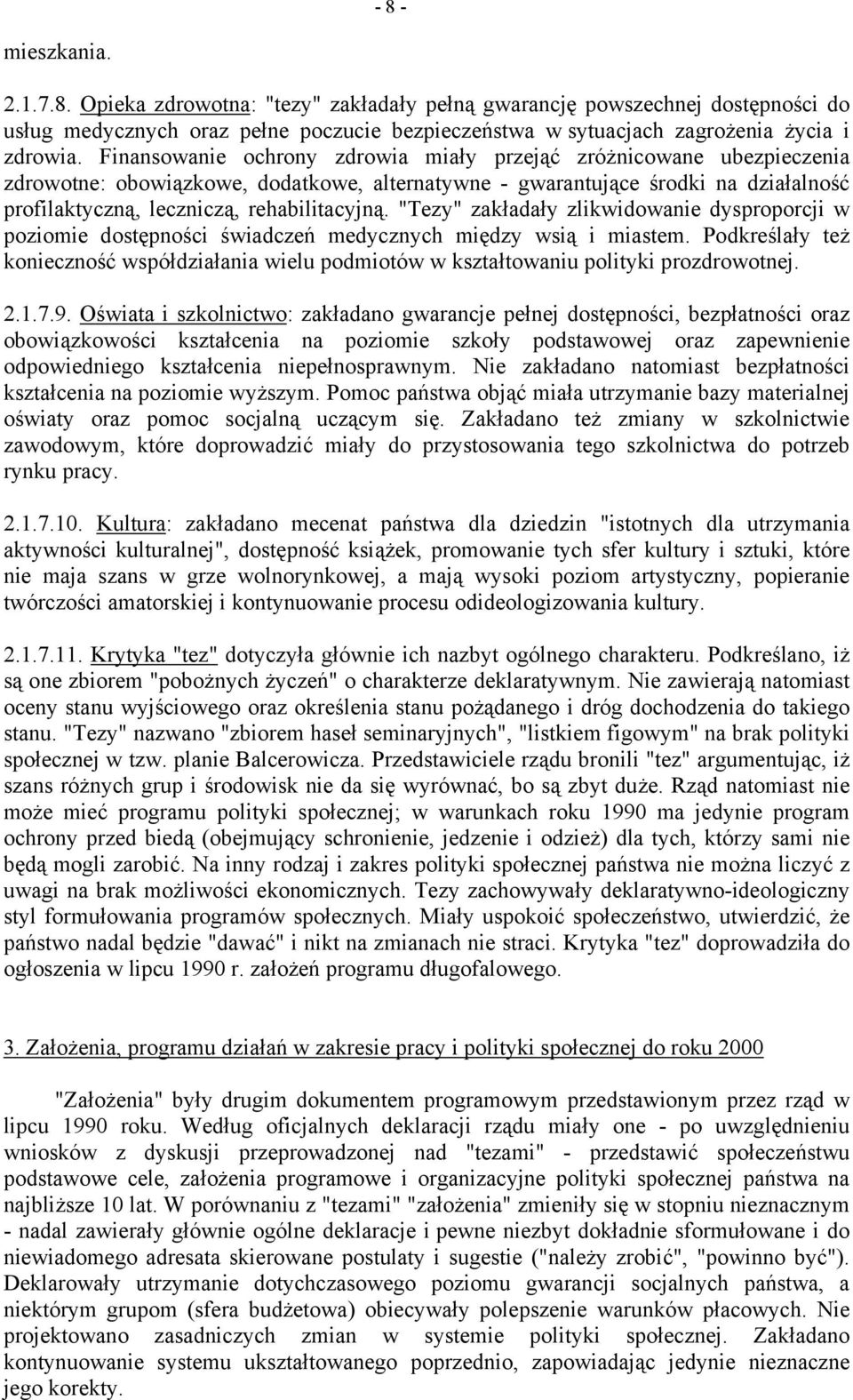 - 8 -

mieszkania.

2.1.7.8. Opieka zdrowotna: "tezy" zakładały pełną gwarancję powszechnej dostępności do usług medycznych oraz pełne poczucie bezpieczeństwa w sytuacjach zagrożenia życia i zdrowia. Finansowanie ochrony zdrowia miały przejąć zróżnicowane ubezpieczenia zdrowotne: obowiązkowe, dodatkowe, alternatywne - gwarantujące środki na działalność profilaktyczną, leczniczą, rehabilitacyjną. "Tezy" zakładały zlikwidowanie dysproporcji w poziomie dostępności świadczeń medycznych między wsią i miastem. Podkreślały też konieczność współdziałania wielu podmiotów w kształtowaniu polityki prozdrowotnej.

2.1.7.9. Oświata i szkolnictwo: zakładano gwarancje pełnej dostępności, bezpłatności oraz obowiązkowości kształcenia na poziomie szkoły podstawowej oraz zapewnienie odpowiedniego kształcenia niepełnosprawnym. Nie zakładano natomiast bezpłatności kształcenia na poziomie wyższym. Pomoc państwa objąć miała utrzymanie bazy materialnej oświaty oraz pomoc socjalną uczącym się. Zakładano też zmiany w szkolnictwie zawodowym, które doprowadzić miały do przystosowania tego szkolnictwa do potrzeb rynku pracy.

2.1.7.10. Kultura: zakładano mecenat państwa dla dziedzin "istotnych dla utrzymania aktywności kulturalnej", dostępność książek, promowanie tych sfer kultury i sztuki, które nie maja szans w grze wolnorynkowej, a mają wysoki poziom artystyczny, popieranie twórczości amatorskiej i kontynuowanie procesu odideologizowania kultury.

2.1.7.11. Krytyka "tez" dotyczyła głównie ich nazbyt ogólnego charakteru. Podkreślano, iż są one zbiorem "pobożnych życzeń" o charakterze deklaratywnym. Nie zawierają natomiast oceny stanu wyjściowego oraz określenia stanu pożądanego i dróg dochodzenia do takiego stanu. "Tezy" nazwano "zbiorem haseł seminaryjnych", "listkiem figowym" na brak polityki społecznej w tzw. planie Balcerowicza. Przedstawiciele rządu bronili "tez" argumentując, iż szans różnych grup i środowisk nie da się wyrównać, bo są zbyt duże. Rząd natomiast nie może mieć programu polityki społecznej; w warunkach roku 1990 ma jedynie program ochrony przed biedą (obejmujący schronienie, jedzenie i odzież) dla tych, którzy sami nie będą mogli zarobić. Na inny rodzaj i zakres polityki społecznej państwa nie można liczyć z uwagi na brak możliwości ekonomicznych. Tezy zachowywały deklaratywno-ideologiczny styl formułowania programów społecznych. Miały uspokoić społeczeństwo, utwierdzić, że państwo nadal będzie "dawać" i nikt na zmianach nie straci. Krytyka "tez" doprowadziła do ogłoszenia w lipcu 1990 r. założeń programu długofalowego.

3. Założenia, programu działań w zakresie pracy i polityki społecznej do roku 2000

"Założenia" były drugim dokumentem programowym przedstawionym przez rząd w lipcu 1990 roku. Według oficjalnych deklaracji rządu miały one - po uwzględnieniu wniosków z dyskusji przeprowadzonej nad "tezami" - przedstawić społeczeństwu podstawowe cele, założenia programowe i organizacyjne polityki społecznej państwa na najbliższe 10 lat. W porównaniu z "tezami" "założenia" zmieniły się w stopniu nieznacznym - nadal zawierały głównie ogólne deklaracje i pewne niezbyt dokładnie sformułowane i do niewiadomego adresata skierowane postulaty i sugestie ("należy zrobić", "powinno być"). Deklarowały utrzymanie dotychczasowego poziomu gwarancji socjalnych państwa, a niektórym grupom (sfera budżetowa) obiecywały polepszenie warunków płacowych. Nie projektowano zasadniczych zmian w systemie polityki społecznej. Zakładano kontynuowanie systemu ukształtowanego poprzednio, zapowiadając jedynie nieznaczne jego korekty.